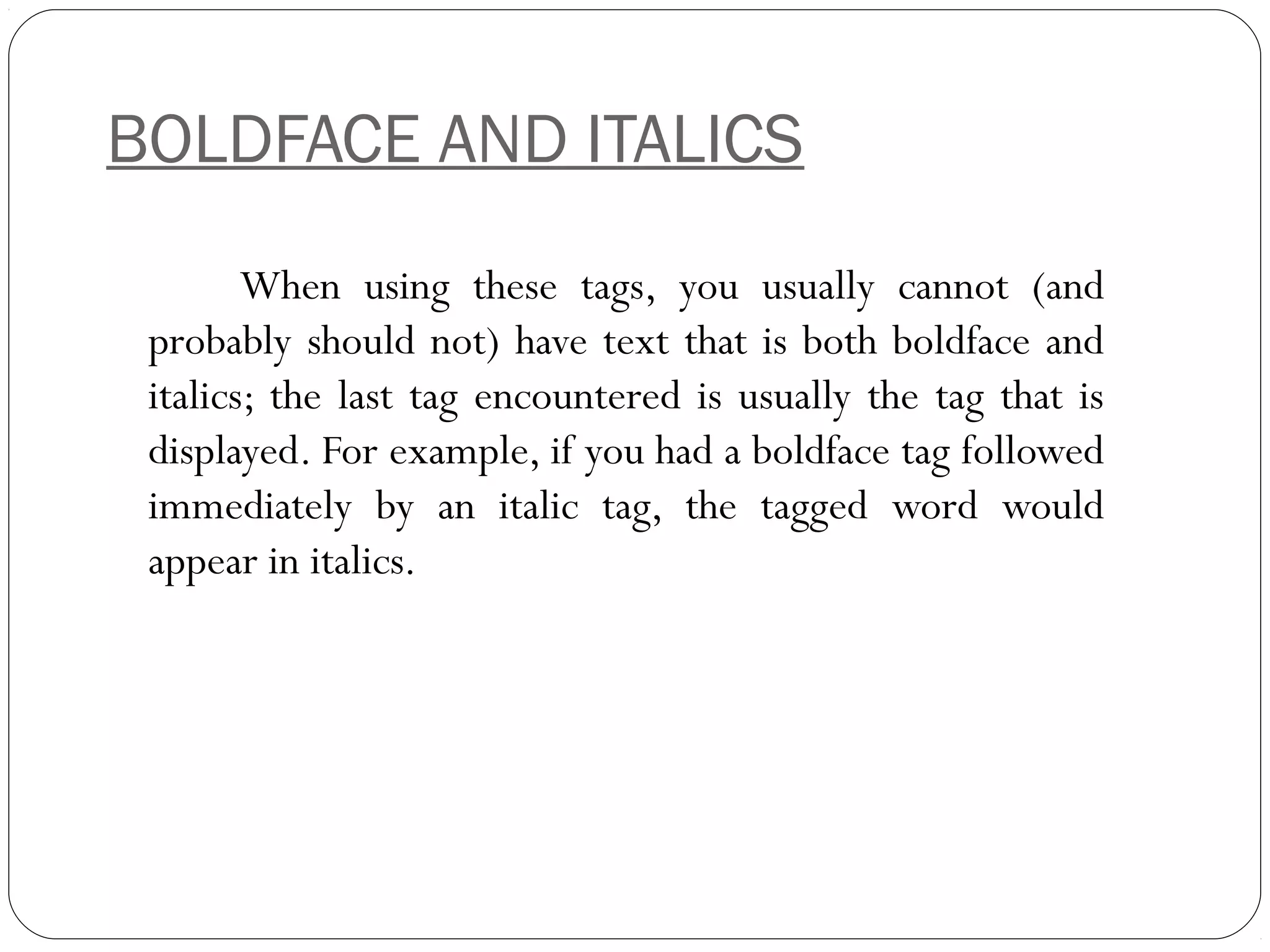 BOLDFACE AND ITALICS

When using these tags, you usually cannot (and probably should not) have text that is both boldface and italics; the last tag encountered is usually the tag that is displayed. For example, if you had a boldface tag followed immediately by an italic tag, the tagged word would appear in italics.